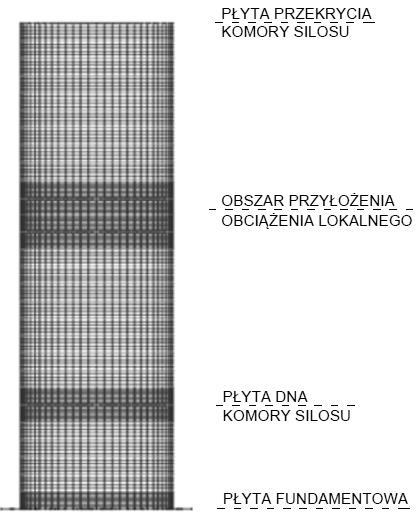 PŁYTA PRZEKRYCIA
KOMORY SILOSU

OBSZAR PRZYŁOŻENIA
OBCIĄŻENIA LOKALNEGO

PŁYTA DNA
KOMORY SILOSU

PŁYTA FUNDAMENTOWA